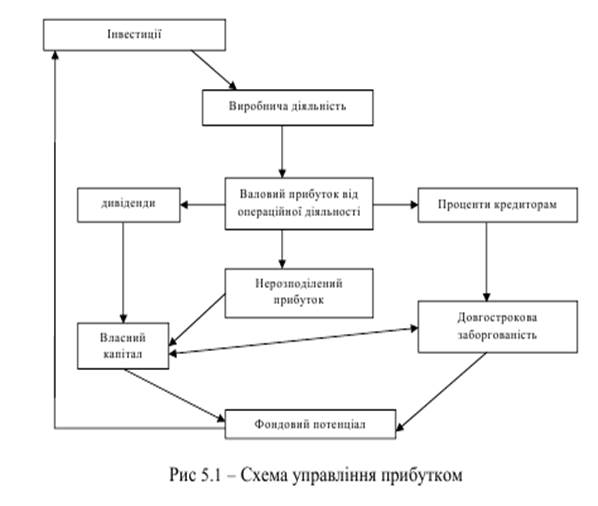 Інвестиції

Виробнича діяльність

дивіденди

Валовий прибуток від операційної діяльності

Проценти кредиторам

Нерозподілений прибуток

Власний капітал

Довгострокова заборгованість

Фондовий потенціал

Рис 5.1 – Схема управління прибутком